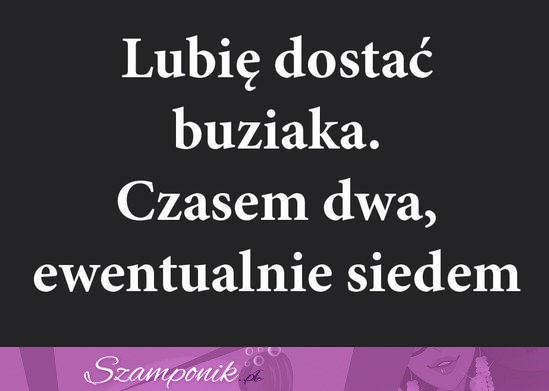 Lubię dostać buziaka. Czasem dwa, ewentualnie siedem

Szamponik.pl